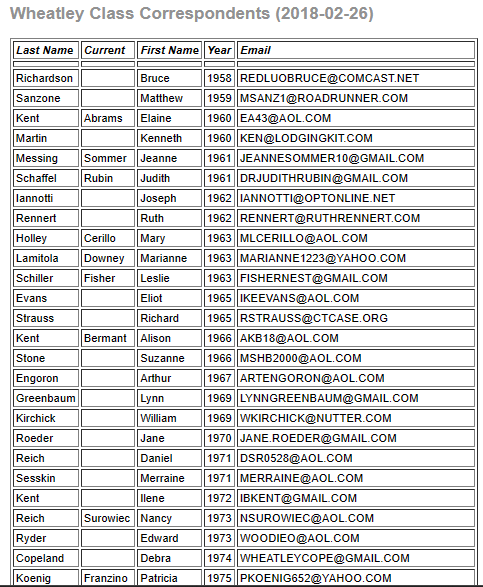 Wheatley Class Correspondents (2018-02-26)

| Last Name | Current | First Name | Year | Email |
|---|---|---|---|---|
| | | | | |
| Richardson | | Bruce | 1958 | REDLUOBRUCE@COMCAST.NET |
| Sanzone | | Matthew | 1959 | MSANZ1@ROADRUNNER.COM |
| Kent | Abrams | Elaine | 1960 | EA43@AOL.COM |
| Martin | | Kenneth | 1960 | KEN@LODGINGKIT.COM |
| Messing | Sommer | Jeanne | 1961 | JEANNESOMMER10@GMAIL.COM |
| Schaffel | Rubin | Judith | 1961 | DRJUDITHRUBIN@GMAIL.COM |
| Iannotti | | Joseph | 1962 | IANNOTTI@OPTONLINE.NET |
| Rennert | | Ruth | 1962 | RENNERT@RUTHRENNERT.COM |
| Holley | Cerillo | Mary | 1963 | MLCERILLO@AOL.COM |
| Lamitola | Downey | Marianne | 1963 | MARIANNE1223@YAHOO.COM |
| Schiller | Fisher | Leslie | 1963 | FISHERNEST@GMAIL.COM |
| Evans | | Eliot | 1965 | IKEEVANS@AOL.COM |
| Strauss | | Richard | 1965 | RSTRAUSS@CTCASE.ORG |
| Kent | Bermant | Alison | 1966 | AKB18@AOL.COM |
| Stone | | Suzanne | 1966 | MSHB2000@AOL.COM |
| Engoron | | Arthur | 1967 | ARTENGORON@AOL.COM |
| Greenbaum | | Lynn | 1969 | LYNNGREENBAUM@GMAIL.COM |
| Kirchick | | William | 1969 | WKIRCHICK@NUTTER.COM |
| Roeder | | Jane | 1970 | JANE.ROEDER@GMAIL.COM |
| Reich | | Daniel | 1971 | DSR0528@AOL.COM |
| Sesskin | | Merraine | 1971 | MERRAINE@AOL.COM |
| Kent | | Ilene | 1972 | IBKENT@GMAIL.COM |
| Reich | Surowiec | Nancy | 1973 | NSUROWIEC@AOL.COM |
| Ryder | | Edward | 1973 | WOODIEO@AOL.COM |
| Copeland | | Debra | 1974 | WHEATLEYCOPE@GMAIL.COM |
| Koenig | Franzino | Patricia | 1975 | PKOENIG652@YAHOO.COM |